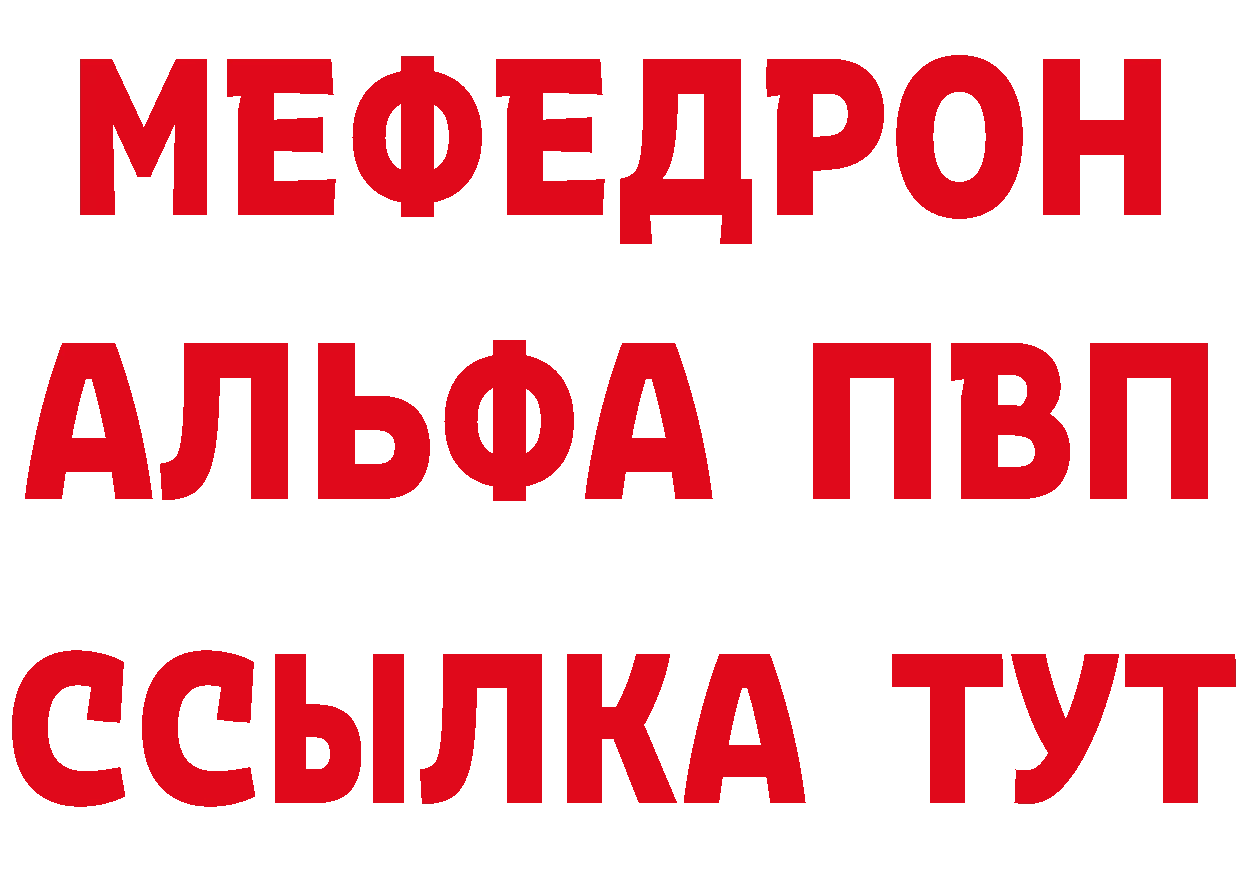 МЕФЕДРОН
АЛЬФА ПВП
ССЫЛКА ТУТ